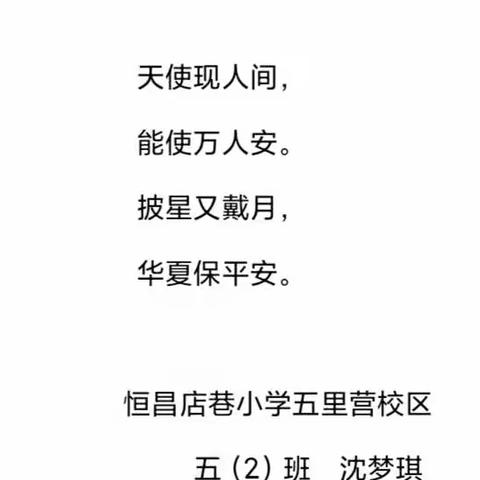 天使现人间，

能使万人安。

披星又戴月，

华夏保平安。

恒昌店巷小学五里营校区

五（2）班 沈梦琪